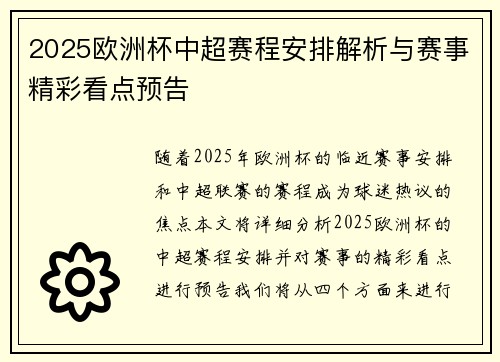 2025欧洲杯中超赛程安排解析与赛事精彩看点预告

随着2025年欧洲杯的临近赛事安排和中超联赛的赛程成为球迷热议的焦点本文将详细分析2025欧洲杯的中超赛程安排并对赛事的精彩看点进行预告我们将从四个方面来进行